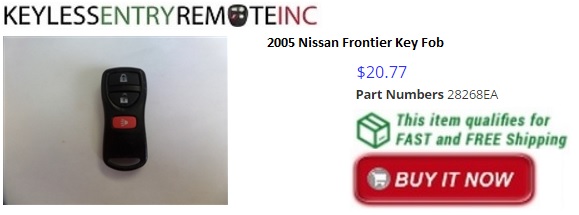 KEYLESSENTRYREMOTEINC

2005 Nissan Frontier Key Fob

$20.77

Part Numbers 28268EA

This item qualifies for FAST and FREE Shipping

BUY IT NOW